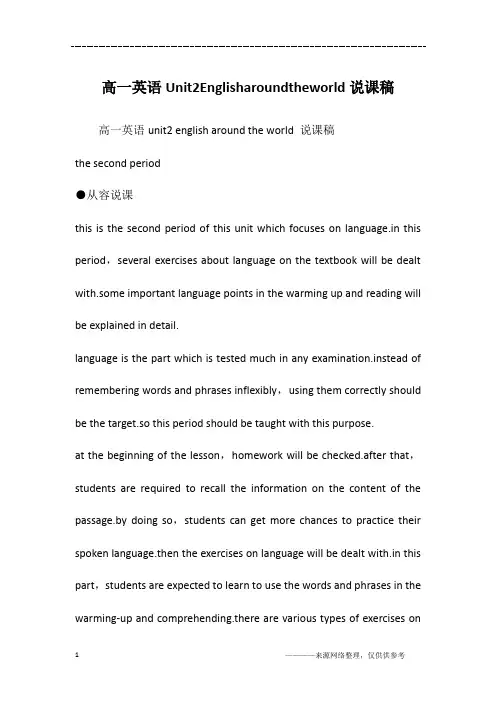 ------------------------------------------------------------

高一英语 Unit2Englisharoundtheworld 说课稿

高一英语 unit2 english around the world 说课稿

the second period

●从容说课

this is the second period of this unit which focuses on language.in this period，several exercises about language on the textbook will be dealt with.some important language points in the warming up and reading will be explained in detail.

language is the part which is tested much in any examination.instead of remembering words and phrases inflexibly，using them correctly should be the target.so this period should be taught with this purpose.

at the beginning of the lesson，homework will be checked.after that，students are required to recall the information on the content of the passage.by doing so，students can get more chances to practice their spoken language.then the exercises on language will be dealt with.in this part，students are expected to learn to use the words and phrases in the warming-up and comprehending.there are various types of exercises on

1

————来源网络整理，仅供供参考